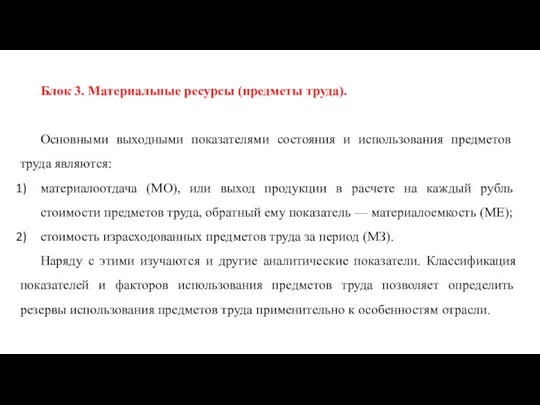 Блок 3. Материальные ресурсы (предметы труда).

Основными выходными показателями состояния и использования предметов труда являются:

1) материалоотдача (МО), или выход продукции в расчете на каждый рубль стоимости предметов труда, обратный ему показатель — материалоемкость (МЕ);

2) стоимость израсходованных предметов труда за период (МЗ).

Наряду с этими изучаются и другие аналитические показатели. Классификация показателей и факторов использования предметов труда позволяет определить резервы использования предметов труда применительно к особенностям отрасли.